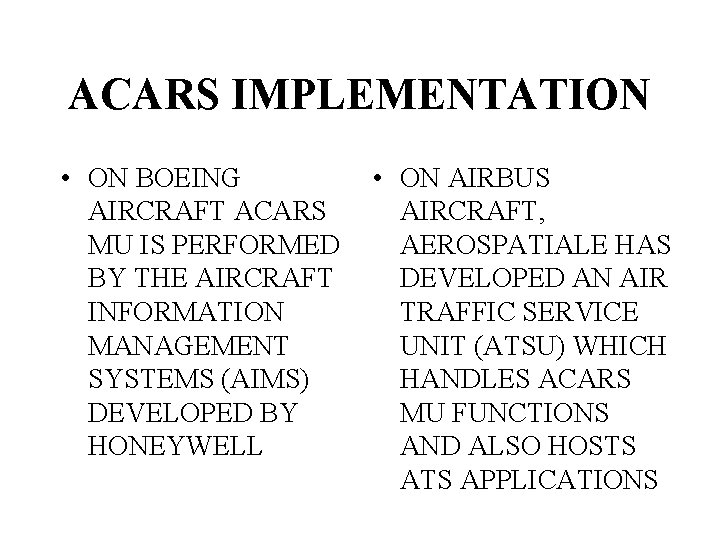 ACARS IMPLEMENTATION

• ON BOEING AIRCRAFT ACARS MU IS PERFORMED BY THE AIRCRAFT INFORMATION MANAGEMENT SYSTEMS (AIMS) DEVELOPED BY HONEYWELL

• ON AIRBUS AIRCRAFT, AEROSPATIALE HAS DEVELOPED AN AIR TRAFFIC SERVICE UNIT (ATSU) WHICH HANDLES ACARS MU FUNCTIONS AND ALSO HOSTS ATS APPLICATIONS